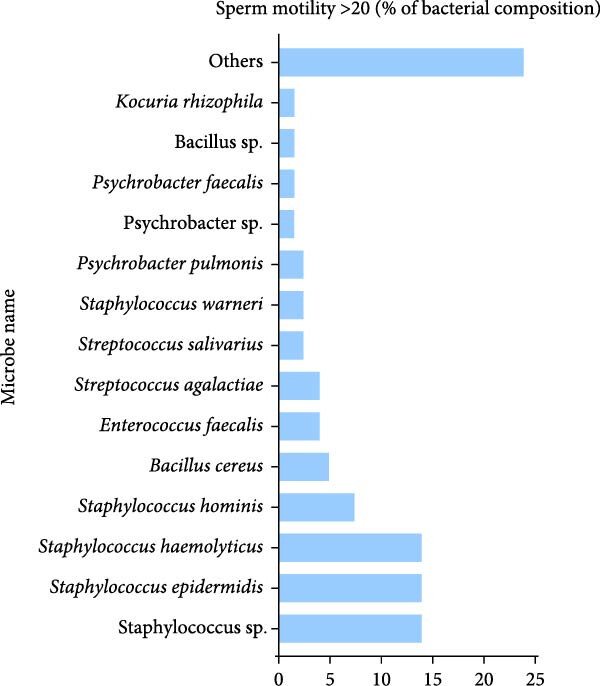 Sperm motility >20 (% of bacterial composition)

Microbe name

Others
Kocuria rhizophila
Bacillus sp.
Psychrobacter faecalis
Psychrobacter sp.
Psychrobacter pulmonis
Staphylococcus warneri
Streptococcus salivarius
Streptococcus agalactiae
Enterococcus faecalis
Bacillus cereus
Staphylococcus hominis
Staphylococcus haemolyticus
Staphylococcus epidermidis
Staphylococcus sp.

0 5 10 15 20 25